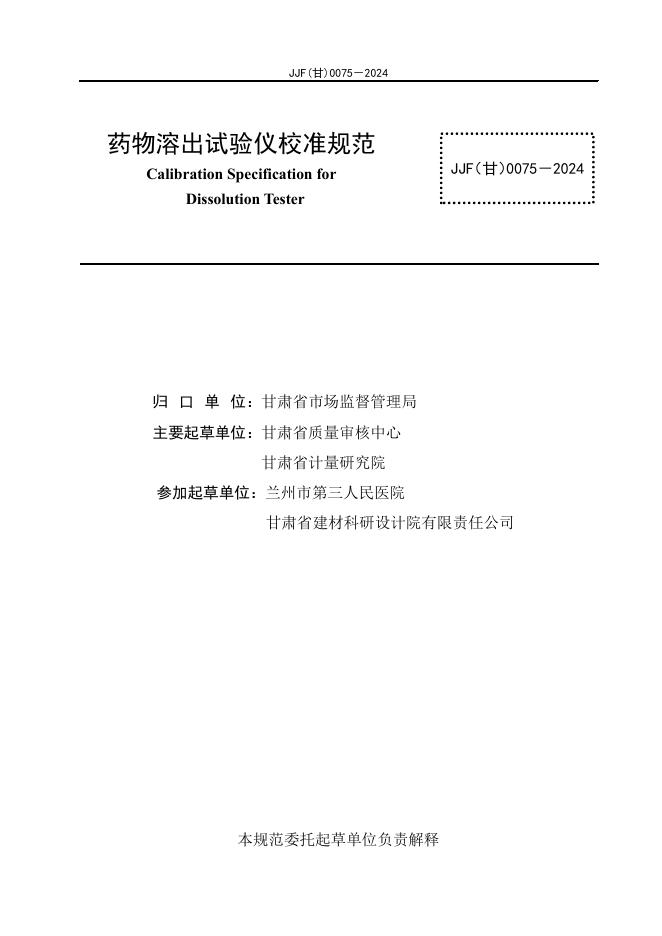 JJF(甘)0075－2024

药物溶出试验仪校准规范
Calibration Specification for
Dissolution Tester

JJF(甘)0075－2024

归 口 单 位：甘肃省市场监督管理局
主要起草单位：甘肃省质量审核中心
甘肃省计量研究院
参加起草单位：兰州市第三人民医院
甘肃省建材科研设计院有限责任公司

本规范委托起草单位负责解释